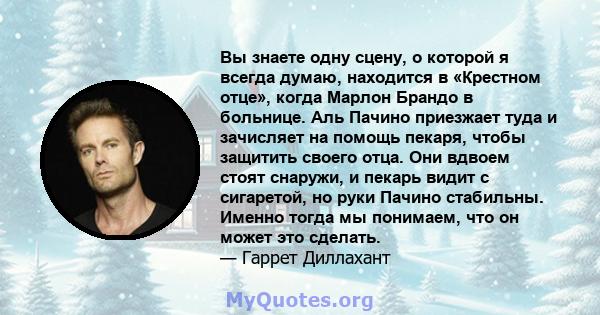 Вы знаете одну сцену, о которой я всегда думаю, находится в «Крестном отце», когда Марлон Брандо в больнице. Аль Пачино приезжает туда и зачисляет на помощь пекаря, чтобы защитить своего отца. Они вдвоем стоят снаружи, и пекарь видит с сигаретой, но руки Пачино стабильны. Именно тогда мы понимаем, что он может это сделать.
— Гаррет Диллахант

MyQuotes.org